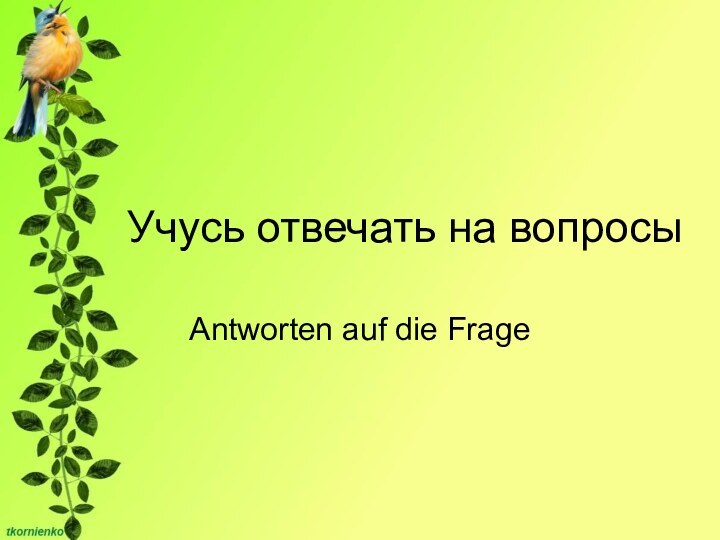 Учусь отвечать на вопросы

Antworten auf die Frage

tkornienko